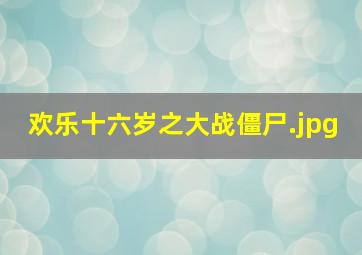 欢乐十六岁之大战僵尸.jpg